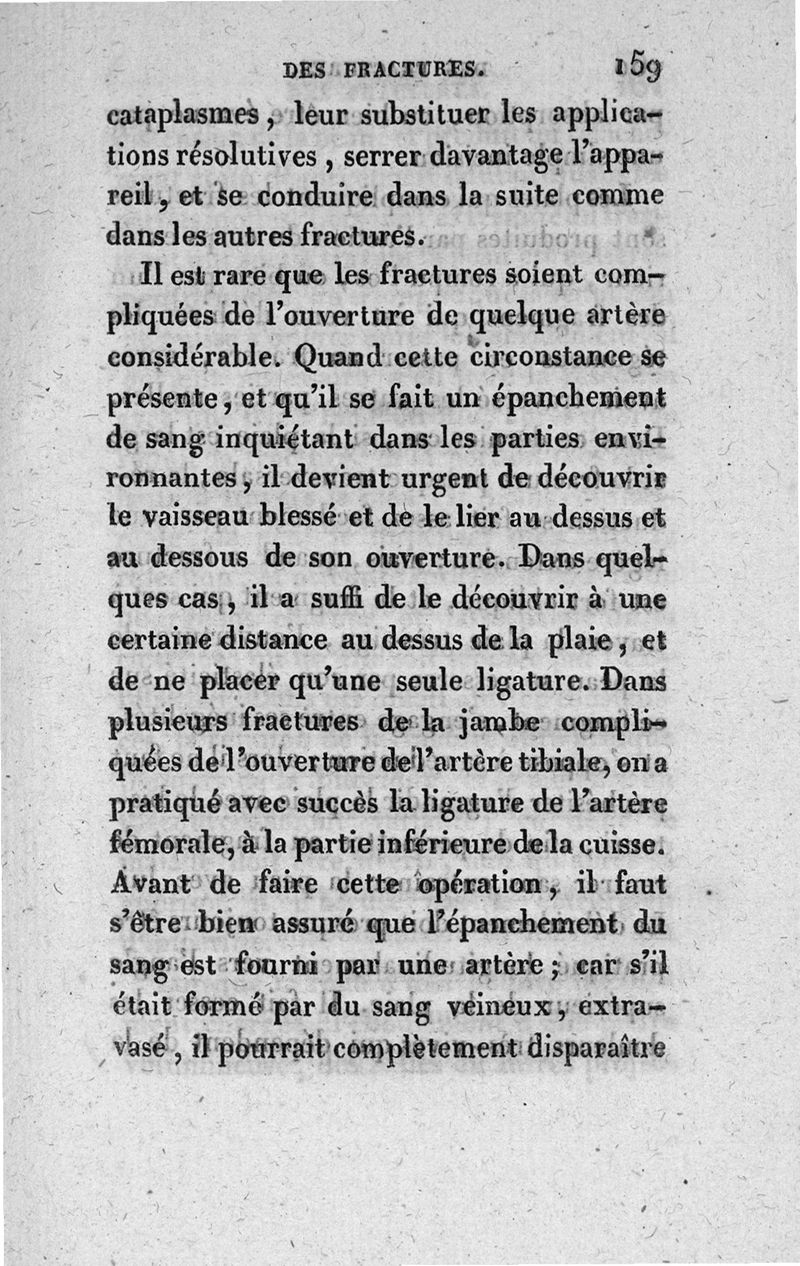 DES FRACTURES. 159

cataplasmes, leur substituer les applications résolutives, serrer davantage l'appareil, et se conduire dans la suite comme dans les autres fractures.

Il est rare que les fractures soient compliquées de l'ouverture de quelque artère considérable. Quand cette circonstance se présente, et qu'il se fait un épanchement de sang inquiétant dans les parties environnantes, il devient urgent de découvrir le vaisseau blessé et de le lier au dessus et au dessous de son ouverture. Dans quelques cas, il a suffi de le découvrir à une certaine distance au dessus de la plaie, et de ne placer qu'une seule ligature. Dans plusieurs fractures de la jambe compliquées de l'ouverture de l'artère tibiale, on a pratiqué avec succès la ligature de l'artère fémorale, à la partie inférieure de la cuisse. Avant de faire cette opération, il faut s'être bien assuré que l'épanchement du sang est fourni par une artère; car s'il était formé par du sang veineux, extravasé, il pourrait complètement disparaître